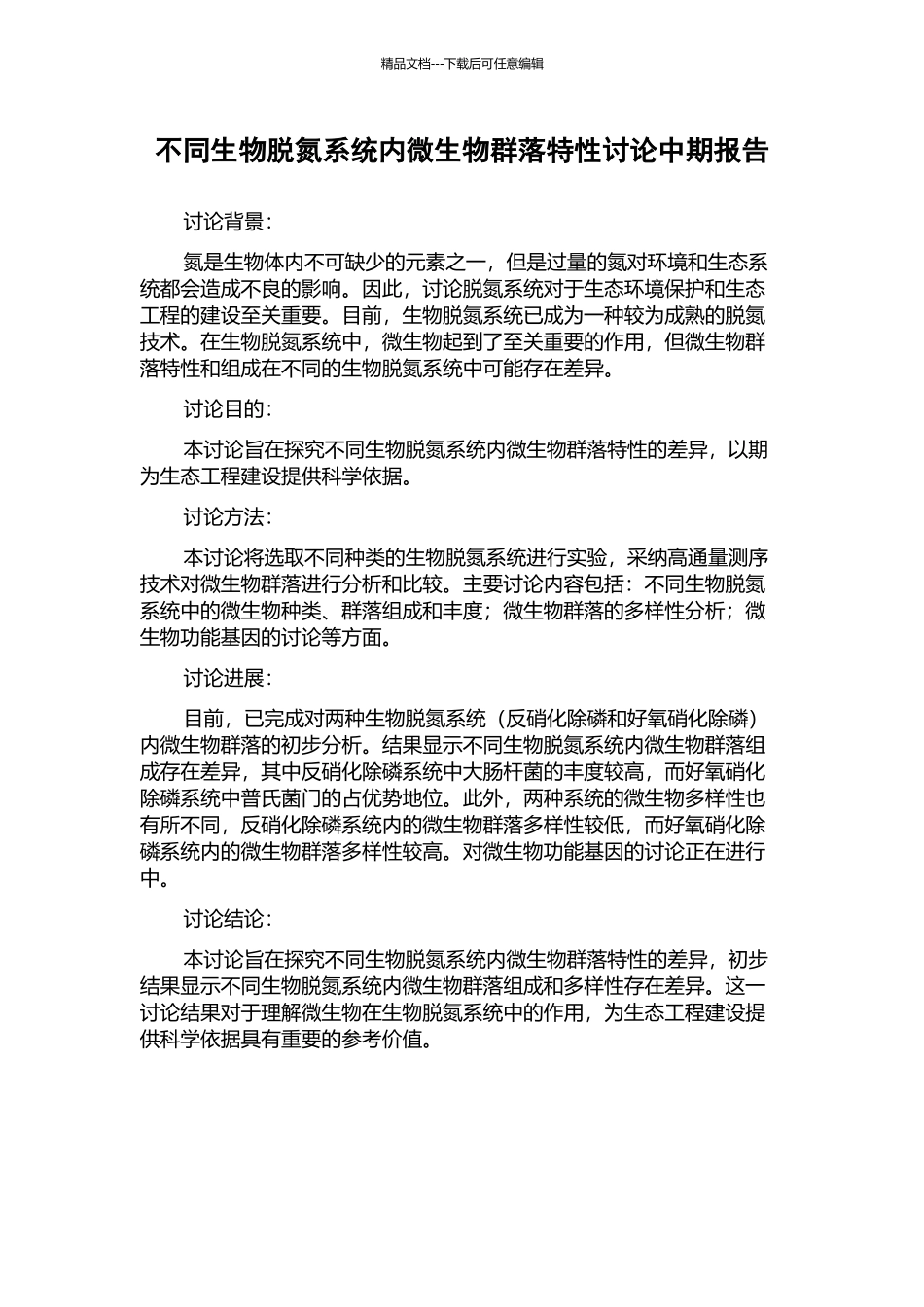 精品文档---下载后可任意编辑

不同生物脱氮系统内微生物群落特性讨论中期报告

讨论背景：

氮是生物体内不可缺少的元素之一，但是过量的氮对环境和生态系统都会造成不良的影响。因此，讨论脱氮系统对于生态环境保护和生态工程的建设至关重要。目前，生物脱氮系统已成为一种较为成熟的脱氮技术。在生物脱氮系统中，微生物起到了至关重要的作用，但微生物群落特性和组成在不同的生物脱氮系统中可能存在差异。

讨论目的：

本讨论旨在探究不同生物脱氮系统内微生物群落特性的差异，以期为生态工程建设提供科学依据。

讨论方法：

本讨论将选取不同种类的生物脱氮系统进行实验，采纳高通量测序技术对微生物群落进行分析和比较。主要讨论内容包括：不同生物脱氮系统中的微生物种类、群落组成和丰度；微生物群落的多样性分析；微生物功能基因的讨论等方面。

讨论进展：

目前，已完成对两种生物脱氮系统（反硝化除磷和好氧硝化除磷）内微生物群落的初步分析。结果显示不同生物脱氮系统内微生物群落组成存在差异，其中反硝化除磷系统中大肠杆菌的丰度较高，而好氧硝化除磷系统中普氏菌门的占优势地位。此外，两种系统的微生物多样性也有所不同，反硝化除磷系统内的微生物群落多样性较低，而好氧硝化除磷系统内的微生物群落多样性较高。对微生物功能基因的讨论正在进行中。

讨论结论：

本讨论旨在探究不同生物脱氮系统内微生物群落特性的差异，初步结果显示不同生物脱氮系统内微生物群落组成和多样性存在差异。这一讨论结果对于理解微生物在生物脱氮系统中的作用，为生态工程建设提供科学依据具有重要的参考价值。